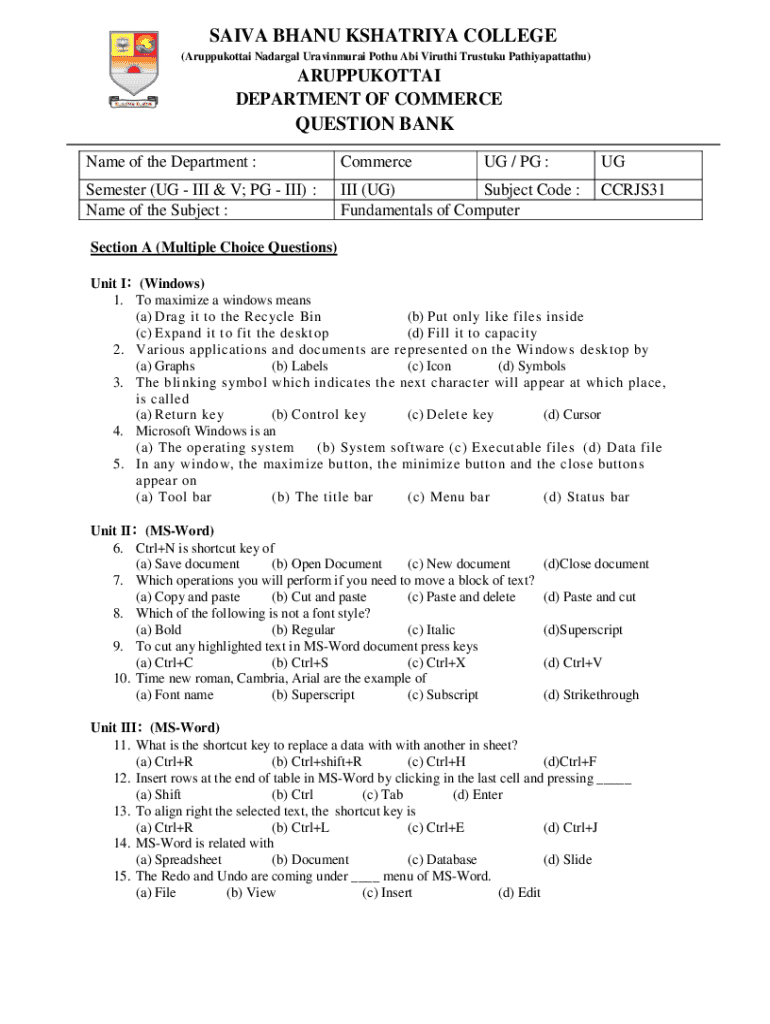 SAIVA BHANU KSHATRIYA COLLEGE
(Aruppukottai Nadargal Uravinmurai Pothu Abi Viruthi Trustuku Pathiyapattathu)
ARUPPUKOTTAI
DEPARTMENT OF COMMERCE
QUESTION BANK

| Name of the Department : | Commerce | UG / PG : | UG |
|---|---|---|---|
| Semester (UG - III & V; PG - III) : | III (UG) | Subject Code : | CCRJS31 |
| Name of the Subject : | Fundamentals of Computer | | |

Section A (Multiple Choice Questions)

Unit I: (Windows)
1. To maximize a windows means
(a) Drag it to the Recycle Bin (b) Put only like files inside
(c) Expand it to fit the desktop (d) Fill it to capacity
2. Various applications and documents are represented on the Windows desktop by
(a) Graphs (b) Labels (c) Icon (d) Symbols
3. The blinking symbol which indicates the next character will appear at which place, is called
(a) Return key (b) Control key (c) Delete key (d) Cursor
4. Microsoft Windows is an
(a) The operating system (b) System software (c) Executable files (d) Data file
5. In any window, the maximize button, the minimize button and the close buttons appear on
(a) Tool bar (b) The title bar (c) Menu bar (d) Status bar

Unit II: (MS-Word)
6. Ctrl+N is shortcut key of
(a) Save document (b) Open Document (c) New document (d)Close document
7. Which operations you will perform if you need to move a block of text?
(a) Copy and paste (b) Cut and paste (c) Paste and delete (d) Paste and cut
8. Which of the following is not a font style?
(a) Bold (b) Regular (c) Italic (d)Superscript
9. To cut any highlighted text in MS-Word document press keys
(a) Ctrl+C (b) Ctrl+S (c) Ctrl+X (d) Ctrl+V
10. Time new roman, Cambria, Arial are the example of
(a) Font name (b) Superscript (c) Subscript (d) Strikethrough

Unit III: (MS-Word)
11. What is the shortcut key to replace a data with with another in sheet?
(a) Ctrl+R (b) Ctrl+shift+R (c) Ctrl+H (d)Ctrl+F
12. Insert rows at the end of table in MS-Word by clicking in the last cell and pressing _____
(a) Shift (b) Ctrl (c) Tab (d) Enter
13. To align right the selected text, the shortcut key is
(a) Ctrl+R (b) Ctrl+L (c) Ctrl+E (d) Ctrl+J
14. MS-Word is related with
(a) Spreadsheet (b) Document (c) Database (d) Slide
15. The Redo and Undo are coming under ____ menu of MS-Word.
(a) File (b) View (c) Insert (d) Edit